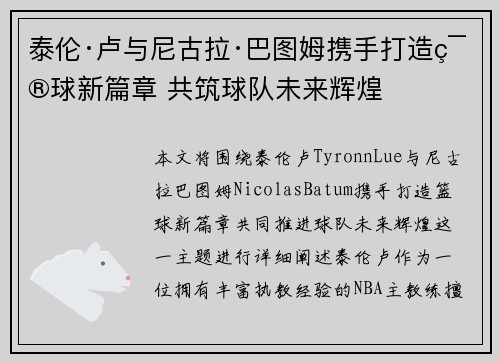 泰伦·卢与尼古拉·巴图姆携手打造ç¯®球新篇章 共筑球队未来辉煌

本文将围绕泰伦卢TyronnLue与尼古拉巴图姆NicolasBatum携手打造篮球新篇章共同推进球队未来辉煌这一主题进行详细阐述泰伦卢作为一位拥有丰富执教经验的NBA主教练擅